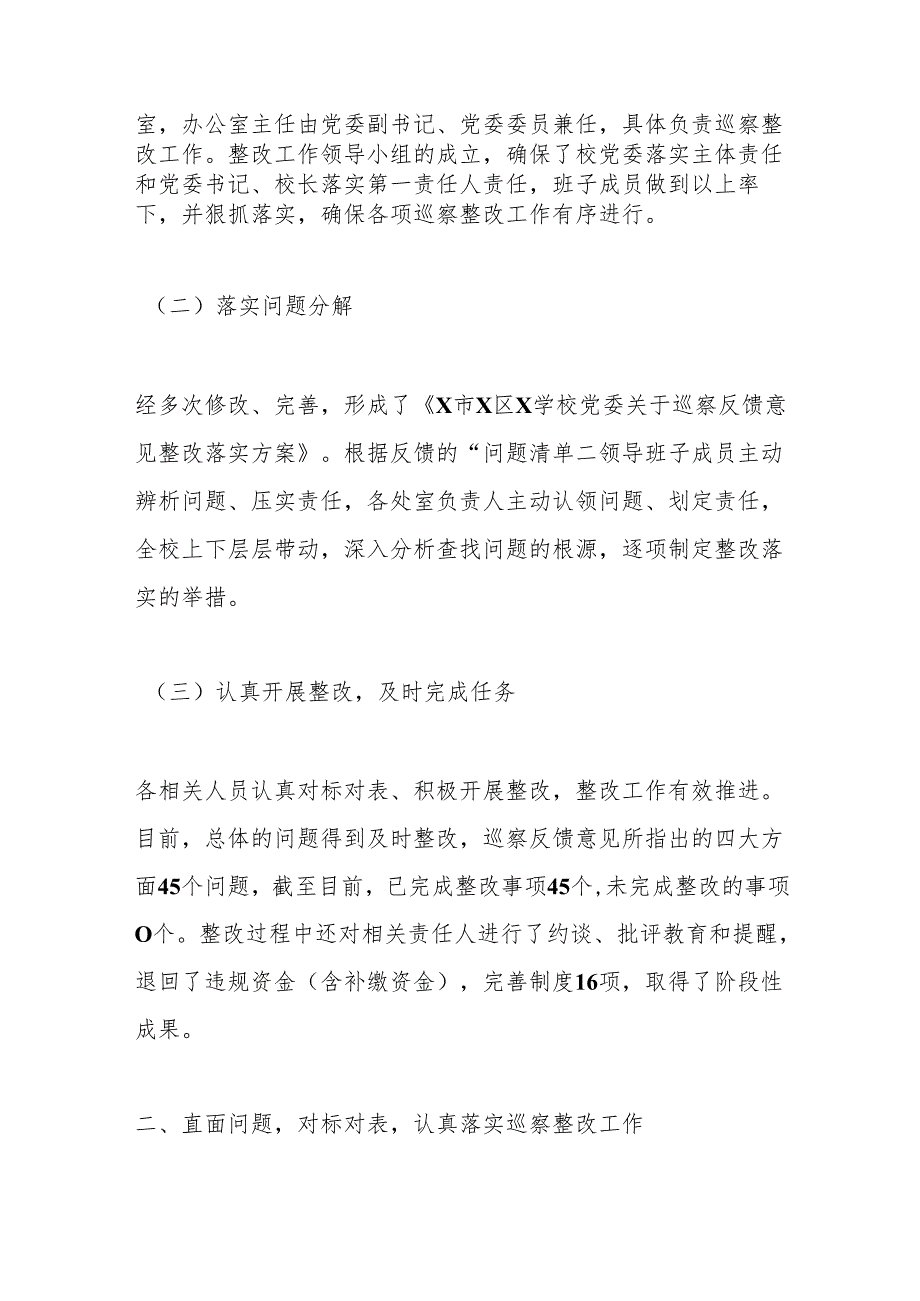 室，办公室主任由党委副书记、党委委员兼任，具体负责巡察整改工作。整改工作领导小组的成立，确保了校党委落实主体责任和党委书记、校长落实第一责任人责任，班子成员做到以上率下，并狠抓落实，确保各项巡察整改工作有序进行。

（二）落实问题分解

经多次修改、完善，形成了《X市X区X学校党委关于巡察反馈意见整改落实方案》。根据反馈的“问题清单二领导班子成员主动辨析问题、压实责任，各处室负责人主动认领问题、划定责任，全校上下层层带动，深入分析查找问题的根源，逐项制定整改落实的举措。

（三）认真开展整改，及时完成任务

各相关人员认真对标对表、积极开展整改，整改工作有效推进。目前，总体的问题得到及时整改，巡察反馈意见所指出的四大方面45个问题，截至目前，已完成整改事项45个，未完成整改的事项O个。整改过程中还对相关责任人进行了约谈、批评教育和提醒，退回了违规资金（含补缴资金），完善制度16项，取得了阶段性成果。

二、直面问题，对标对表，认真落实巡察整改工作